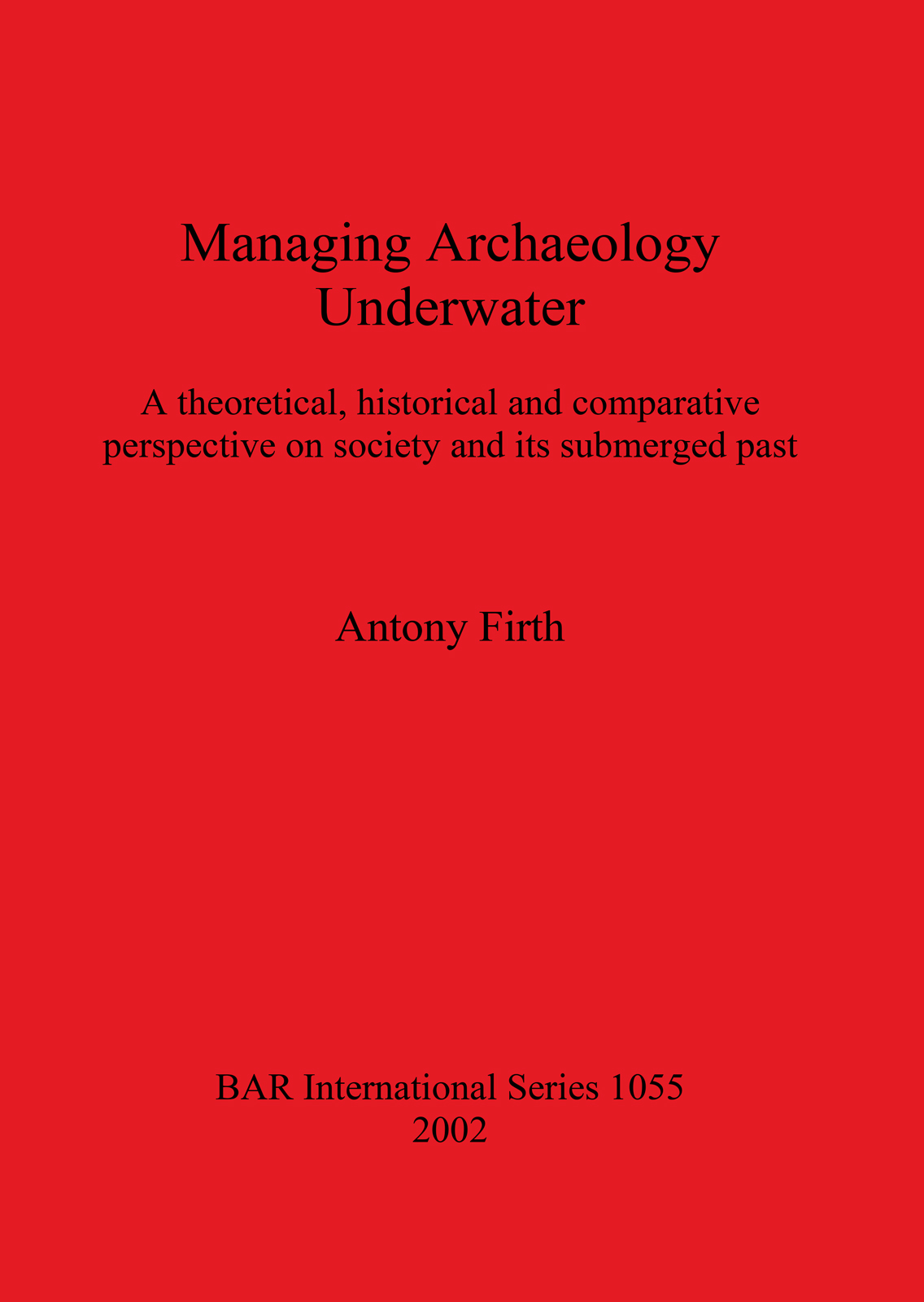 Managing Archaeology
Underwater

A theoretical, historical and comparative perspective on society and its submerged past

Antony Firth

BAR International Series 1055
2002